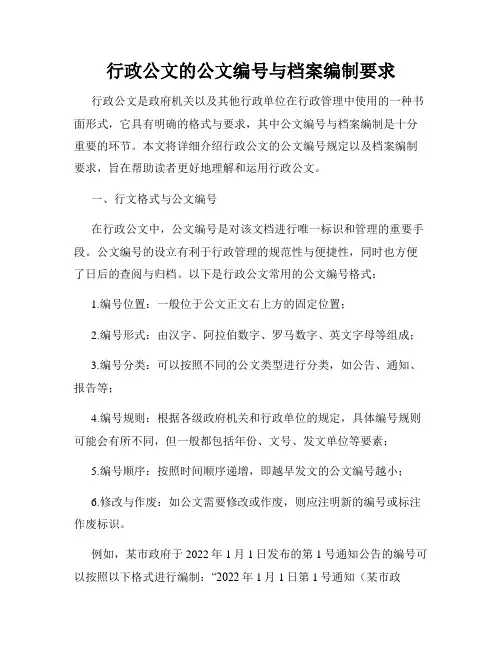 行政公文的公文编号与档案编制要求

行政公文是政府机关以及其他行政单位在行政管理中使用的一种书面形式，它具有明确的格式与要求，其中公文编号与档案编制是十分重要的环节。本文将详细介绍行政公文的公文编号规定以及档案编制要求，旨在帮助读者更好地理解和运用行政公文。

一、行文格式与公文编号

在行政公文中，公文编号是对该文档进行唯一标识和管理的重要手段。公文编号的设立有利于行政管理的规范性与便捷性，同时也方便了日后的查阅与归档。以下是行政公文常用的公文编号格式：

1.编号位置：一般位于公文正文右上方的固定位置；

2.编号形式：由汉字、阿拉伯数字、罗马数字、英文字母等组成；

3.编号分类：可以按照不同的公文类型进行分类，如公告、通知、报告等；

4.编号规则：根据各级政府机关和行政单位的规定，具体编号规则可能会有所不同，但一般都包括年份、文号、发文单位等要素；

5.编号顺序：按照时间顺序递增，即越早发文的公文编号越小；

6.修改与作废：如公文需要修改或作废，则应注明新的编号或标注作废标识。

例如，某市政府于 2022 年 1 月 1 日发布的第 1 号通知公告的编号可以按照以下格式进行编制：“2022 年 1 月 1 日第 1 号通知（某市政